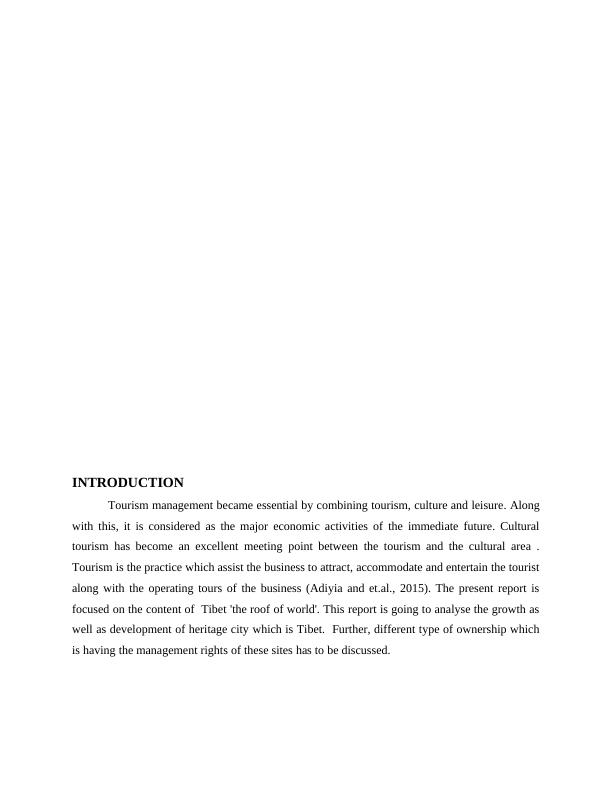 INTRODUCTION

Tourism management became essential by combining tourism, culture and leisure. Along with this, it is considered as the major economic activities of the immediate future. Cultural tourism has become an excellent meeting point between the tourism and the cultural area . Tourism is the practice which assist the business to attract, accommodate and entertain the tourist along with the operating tours of the business (Adiyia and et.al., 2015). The present report is focused on the content of Tibet 'the roof of world'. This report is going to analyse the growth as well as development of heritage city which is Tibet. Further, different type of ownership which is having the management rights of these sites has to be discussed.